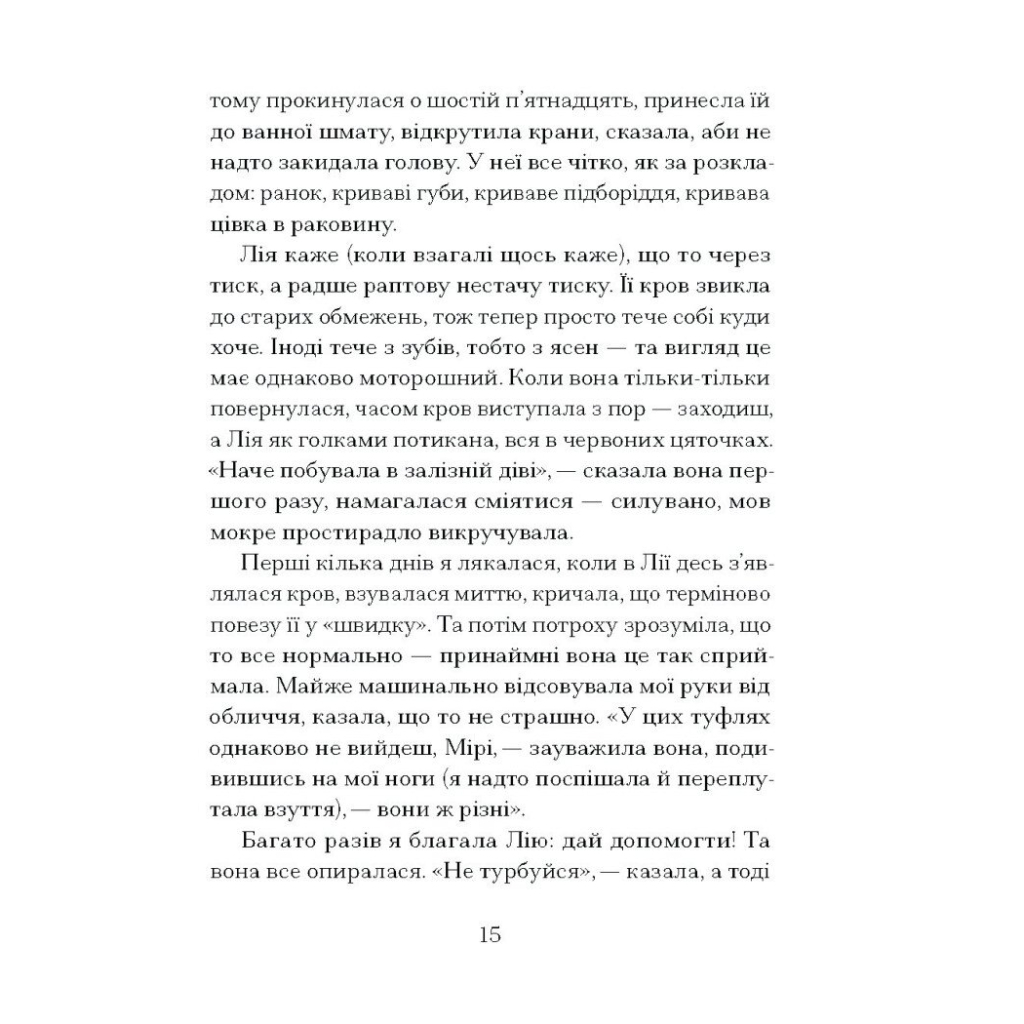 тому прокинулася о шостій п'ятнадцять, принесла їй до ванної шмату, відкрутила крани, сказала, аби не надто закидала голову. У неї все чітко, як за розкладом: ранок, криваві губи, криваве підборіддя, кривава цівка в раковину.

Лія каже (коли взагалі щось каже), що то через тиск, а радше раптову нестачу тиску. Її кров звикла до старих обмежень, тож тепер просто тече собі куди хоче. Іноді тече з зубів, тобто з ясен — та вигляд це має однаково моторошний. Коли вона тільки-тільки повернулася, часом кров виступала з пор — заходиш, а Лія як голками потикана, вся в червоних цяточках. «Наче побувала в залізній діві», — сказала вона першого разу, намагалася сміятися — силувано, мов мокре простирадло викручувала.

Перші кілька днів я лякалася, коли в Лії десь з'являлася кров, взувалася миттю, кричала, що терміново повезу її у «швидку». Та потім потроху зрозуміла, що то все нормально — принаймні вона це так сприймала. Майже машинально відсовувала мої руки від обличчя, казала, що то не страшно. «У цих туфлях однаково не вийдеш, Мірі, — зауважила вона, подивившись на мої ноги (я надто поспішала й переплутала взуття), — вони ж різні».

Багато разів я благала Лію: дай допомогти! Та вона все опиралася. «Не турбуйся», — казала, а тоді

15